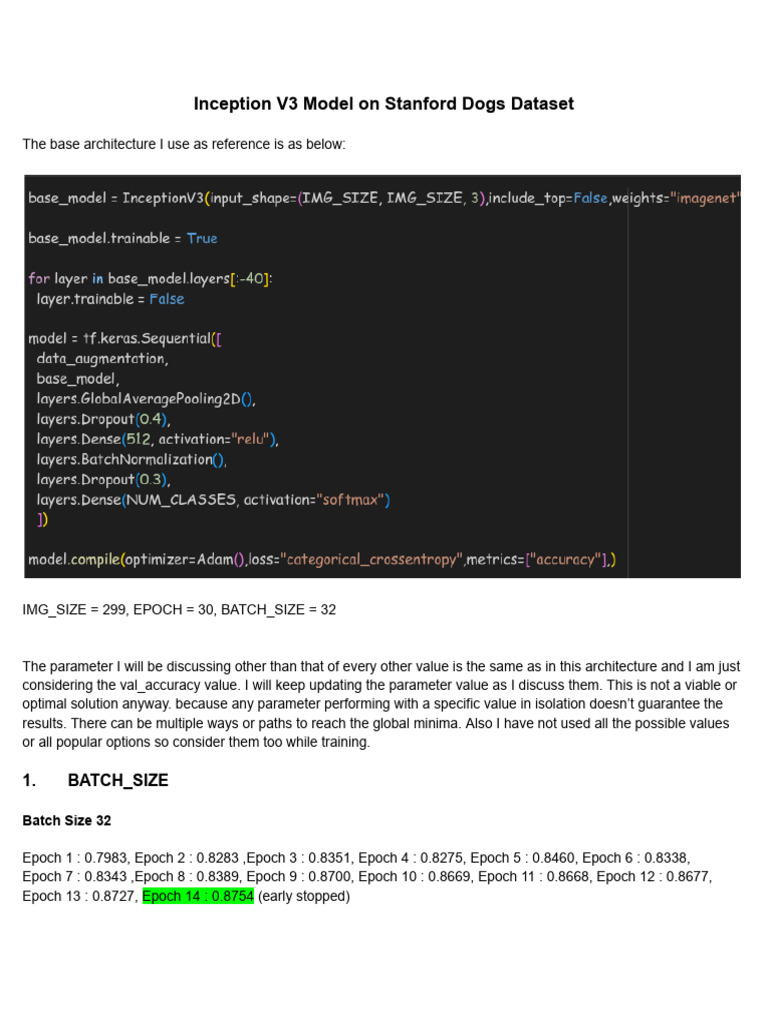 Inception V3 Model on Stanford Dogs Dataset

The base architecture I use as reference is as below:

base_model = InceptionV3(input_shape=(IMG_SIZE, IMG_SIZE, 3),include_top=False,weights="imagenet"

base_model.trainable = True

for layer in base_model.layers[:-40]:
 layer.trainable = False

model = tf.keras.Sequential([
 data_augmentation,
 base_model,
 layers.GlobalAveragePooling2D(),
 layers.Dropout(0.4),
 layers.Dense(512, activation="relu"),
 layers.BatchNormalization(),
 layers.Dropout(0.3),
 layers.Dense(NUM_CLASSES, activation="softmax")
 ])

model.compile(optimizer=Adam(),loss="categorical_crossentropy",metrics=["accuracy"],)

IMG_SIZE = 299, EPOCH = 30, BATCH_SIZE = 32

The parameter I will be discussing other than that of every other value is the same as in this architecture and I am just considering the val_accuracy value. I will keep updating the parameter value as I discuss them. This is not a viable or optimal solution anyway. because any parameter performing with a specific value in isolation doesn't guarantee the results. There can be multiple ways or paths to reach the global minima. Also I have not used all the possible values or all popular options so consider them too while training.

1. BATCH_SIZE

Batch Size 32

Epoch 1 : 0.7983, Epoch 2 : 0.8283 ,Epoch 3 : 0.8351, Epoch 4 : 0.8275, Epoch 5 : 0.8460, Epoch 6 : 0.8338, Epoch 7 : 0.8343 ,Epoch 8 : 0.8389, Epoch 9 : 0.8700, Epoch 10 : 0.8669, Epoch 11 : 0.8668, Epoch 12 : 0.8677, Epoch 13 : 0.8727, Epoch 14 : 0.8754 (early stopped)